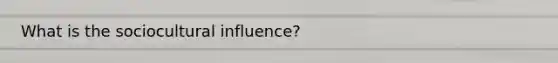 What is the sociocultural influence?